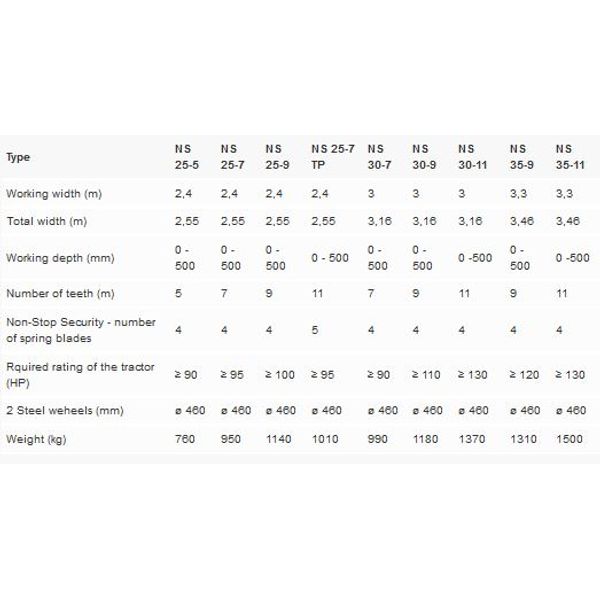 | Type | NS 25-5 | NS 25-7 | NS 25-9 | NS 25-7 TP | NS 30-7 | NS 30-9 | NS 30-11 | NS 35-9 | NS 35-11 |
|---|---|---|---|---|---|---|---|---|---|
| Working width (m) | 2,4 | 2,4 | 2,4 | 2,4 | 3 | 3 | 3 | 3,3 | 3,3 |
| Total width (m) | 2,55 | 2,55 | 2,55 | 2,55 | 3,16 | 3,16 | 3,16 | 3,46 | 3,46 |
| Working depth (mm) | 0 - 500 | 0 - 500 | 0 - 500 | 0 - 500 | 0 - 500 | 0 - 500 | 0 -500 | 0 - 500 | 0 -500 |
| Number of teeth (m) | 5 | 7 | 9 | 11 | 7 | 9 | 11 | 9 | 11 |
| Non-Stop Security - number of spring blades | 4 | 4 | 4 | 5 | 4 | 4 | 4 | 4 | 4 |
| Rquired rating of the tractor (HP) | ≥ 90 | ≥ 95 | ≥ 100 | ≥ 95 | ≥ 90 | ≥ 110 | ≥ 130 | ≥ 120 | ≥ 130 |
| 2 Steel weheels (mm) | ø 460 | ø 460 | ø 460 | ø 460 | ø 460 | ø 460 | ø 460 | ø 460 | ø 460 |
| Weight (kg) | 760 | 950 | 1140 | 1010 | 990 | 1180 | 1370 | 1310 | 1500 |